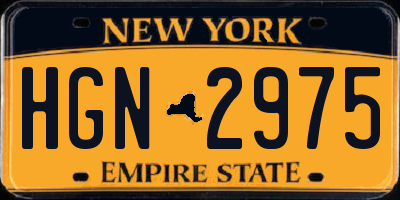 NEW YORK

HGN 2975

EMPIRE STATE